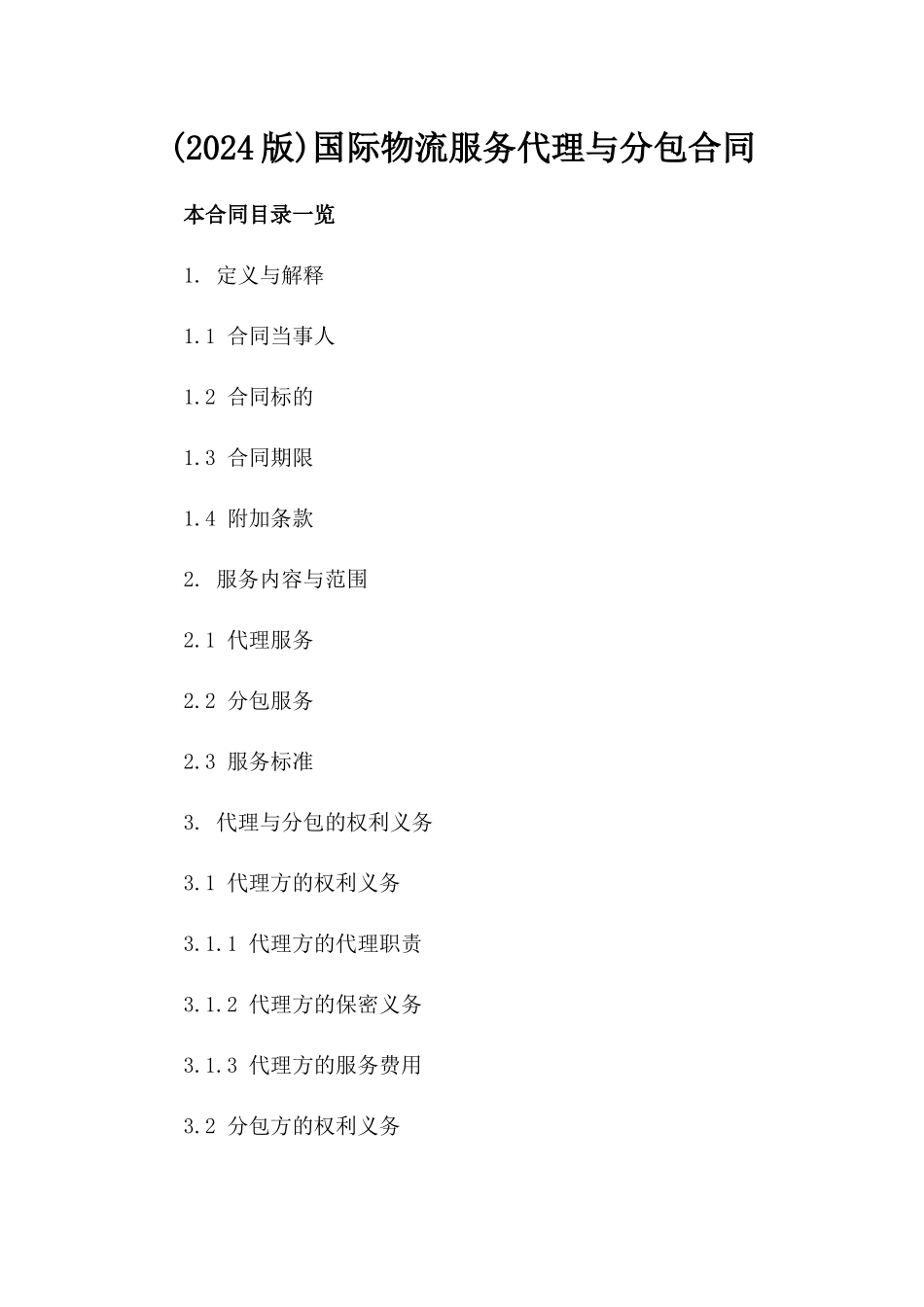 (2024版)国际物流服务代理与分包合同

本合同目录一览

1. 定义与解释

1.1 合同当事人

1.2 合同标的

1.3 合同期限

1.4 附加条款

2. 服务内容与范围

2.1 代理服务

2.2 分包服务

2.3 服务标准

3. 代理与分包的权利义务

3.1 代理方的权利义务

3.1.1 代理方的代理职责

3.1.2 代理方的保密义务

3.1.3 代理方的服务费用

3.2 分包方的权利义务